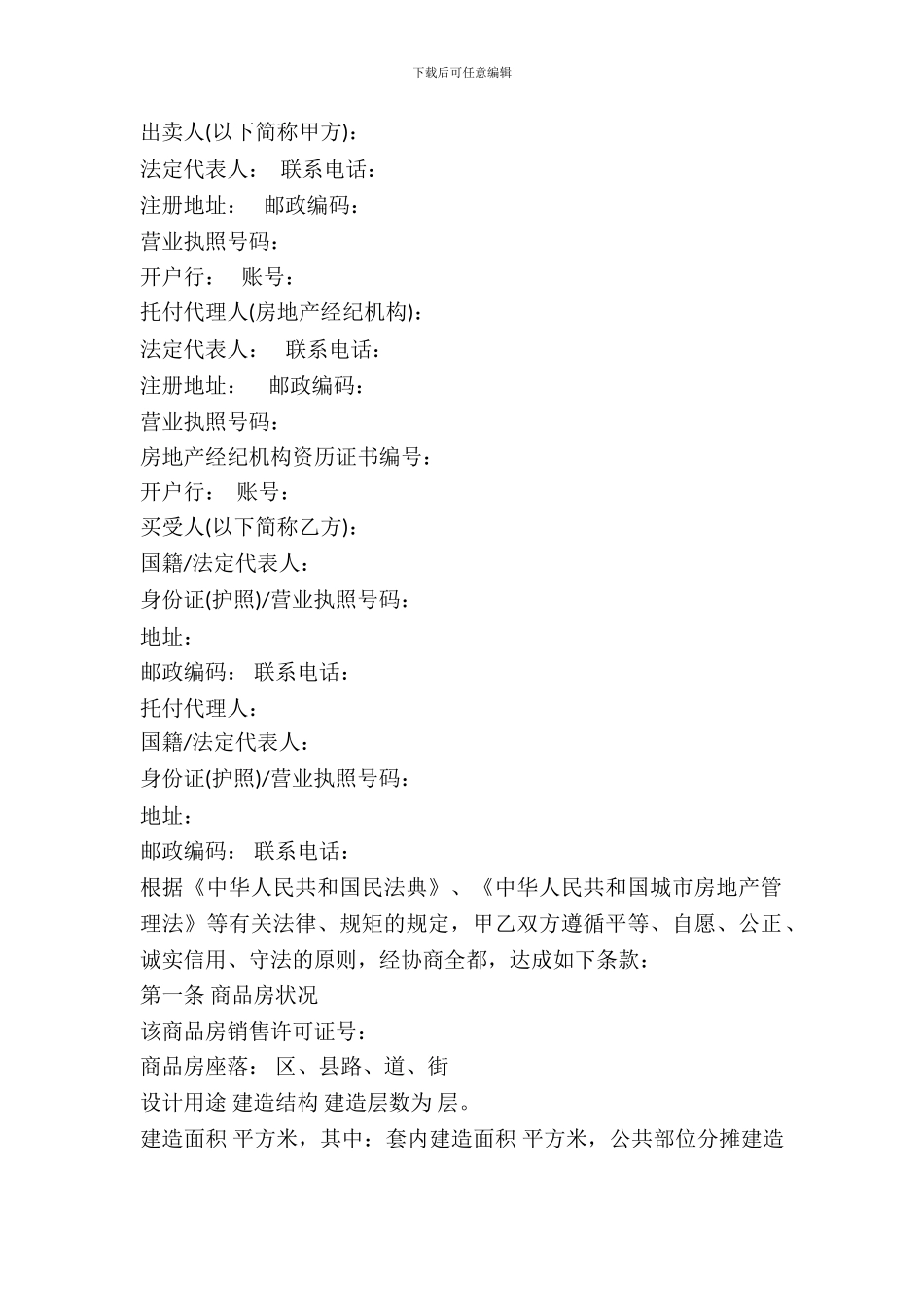 下载后可任意编辑

出卖人(以下简称甲方)：

法定代表人： 联系电话：

注册地址： 邮政编码：

营业执照号码：

开户行： 账号：

托付代理人(房地产经纪机构)：

法定代表人： 联系电话：

注册地址： 邮政编码：

营业执照号码：

房地产经纪机构资历证书编号：

开户行： 账号：

买受人(以下简称乙方)：

国籍/法定代表人：

身份证(护照)/营业执照号码：

地址：

邮政编码： 联系电话：

托付代理人：

国籍/法定代表人：

身份证(护照)/营业执照号码：

地址：

邮政编码： 联系电话：

根据《中华人民共和国民法典》、《中华人民共和国城市房地产管理法》等有关法律、规矩的规定，甲乙双方遵循平等、自愿、公正、诚实信用、守法的原则，经协商全都，达成如下条款：

第一条 商品房状况

该商品房销售许可证号：

商品房座落： 区、县路、道、街

设计用途 建造结构 建造层数为 层。

建造面积 平方米，其中：套内建造面积 平方米，公共部位分摊建造